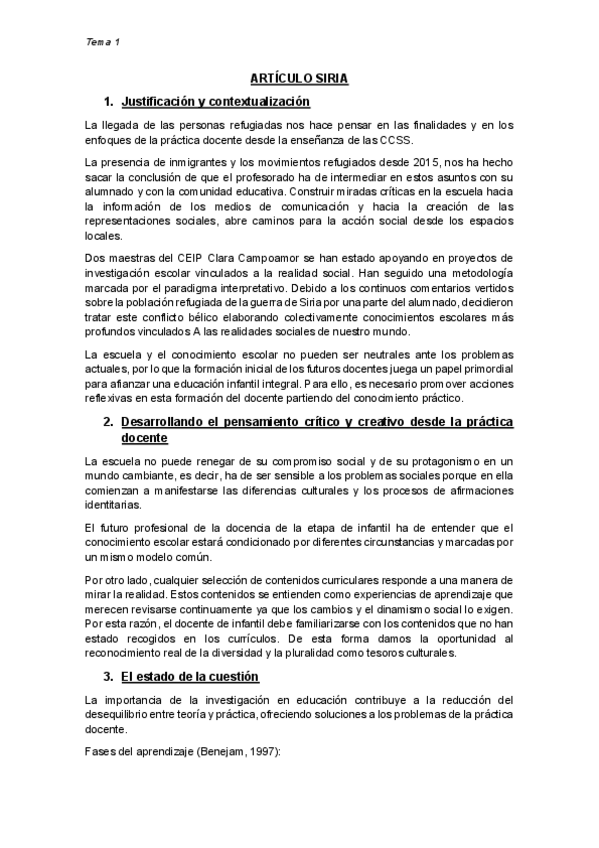 Tema 1

ARTÍCULO SIRIA

1. Justificación y contextualización

La llegada de las personas refugiadas nos hace pensar en las finalidades y en los enfoques de la práctica docente desde la enseñanza de las CCSS.

La presencia de inmigrantes y los movimientos refugiados desde 2015, nos ha hecho sacar la conclusión de que el profesorado ha de intermediar en estos asuntos con su alumnado y con la comunidad educativa. Construir miradas críticas en la escuela hacia la información de los medios de comunicación y hacia la creación de las representaciones sociales, abre caminos para la acción social desde los espacios locales.

Dos maestras del CEIP Clara Campoamor se han estado apoyando en proyectos de investigación escolar vinculados a la realidad social. Han seguido una metodología marcada por el paradigma interpretativo. Debido a los continuos comentarios vertidos sobre la población refugiada de la guerra de Siria por una parte del alumnado, decidieron tratar este conflicto bélico elaborando colectivamente conocimientos escolares más profundos vinculados A las realidades sociales de nuestro mundo.

La escuela y el conocimiento escolar no pueden ser neutrales ante los problemas actuales, por lo que la formación inicial de los futuros docentes juega un papel primordial para afianzar una educación infantil integral. Para ello, es necesario promover acciones reflexivas en esta formación del docente partiendo del conocimiento práctico.

2. Desarrollando el pensamiento crítico y creativo desde la práctica docente

La escuela no puede renegar de su compromiso social y de su protagonismo en un mundo cambiante, es decir, ha de ser sensible a los problemas sociales porque en ella comienzan a manifestarse las diferencias culturales y los procesos de afirmaciones identitarias.

El futuro profesional de la docencia de la etapa de infantil ha de entender que el conocimiento escolar estará condicionado por diferentes circunstancias y marcadas por un mismo modelo común.

Por otro lado, cualquier selección de contenidos curriculares responde a una manera de mirar la realidad. Estos contenidos se entienden como experiencias de aprendizaje que merecen revisarse continuamente ya que los cambios y el dinamismo social lo exigen. Por esta razón, el docente de infantil debe familiarizarse con los contenidos que no han estado recogidos en los currículos. De esta forma damos la oportunidad al reconocimiento real de la diversidad y la pluralidad como tesoros culturales.

3. El estado de la cuestión

La importancia de la investigación en educación contribuye a la reducción del desequilibrio entre teoría y práctica, ofreciendo soluciones a los problemas de la práctica docente.

Fases del aprendizaje (Benejam, 1997):